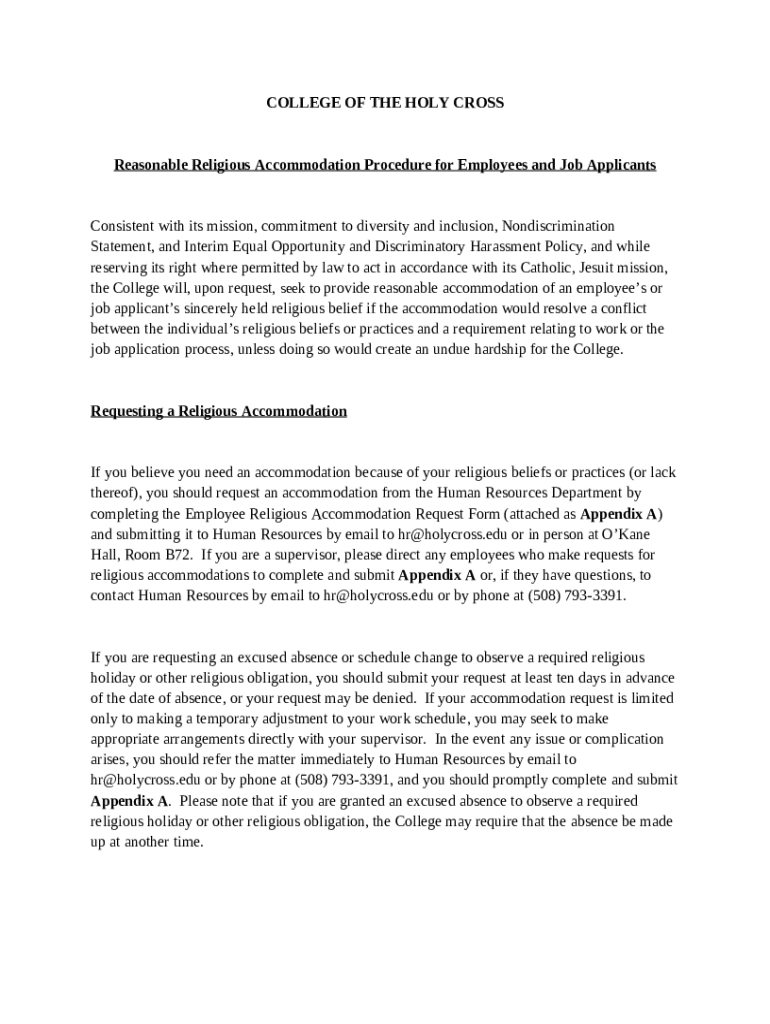 COLLEGE OF THE HOLY CROSS

Reasonable Religious Accommodation Procedure for Employees and Job Applicants

Consistent with its mission, commitment to diversity and inclusion, Nondiscrimination Statement, and Interim Equal Opportunity and Discriminatory Harassment Policy, and while reserving its right where permitted by law to act in accordance with its Catholic, Jesuit mission, the College will, upon request, seek to provide reasonable accommodation of an employee's or job applicant's sincerely held religious belief if the accommodation would resolve a conflict between the individual's religious beliefs or practices and a requirement relating to work or the job application process, unless doing so would create an undue hardship for the College.

Requesting a Religious Accommodation

If you believe you need an accommodation because of your religious beliefs or practices (or lack thereof), you should request an accommodation from the Human Resources Department by completing the Employee Religious Accommodation Request Form (attached as Appendix A) and submitting it to Human Resources by email to hr@holycross.edu or in person at O'Kane Hall, Room B72. If you are a supervisor, please direct any employees who make requests for religious accommodations to complete and submit Appendix A or, if they have questions, to contact Human Resources by email to hr@holycross.edu or by phone at (508) 793-3391.

If you are requesting an excused absence or schedule change to observe a required religious holiday or other religious obligation, you should submit your request at least ten days in advance of the date of absence, or your request may be denied. If your accommodation request is limited only to making a temporary adjustment to your work schedule, you may seek to make appropriate arrangements directly with your supervisor. In the event any issue or complication arises, you should refer the matter immediately to Human Resources by email to hr@holycross.edu or by phone at (508) 793-3391, and you should promptly complete and submit Appendix A. Please note that if you are granted an excused absence to observe a required religious holiday or other religious obligation, the College may require that the absence be made up at another time.